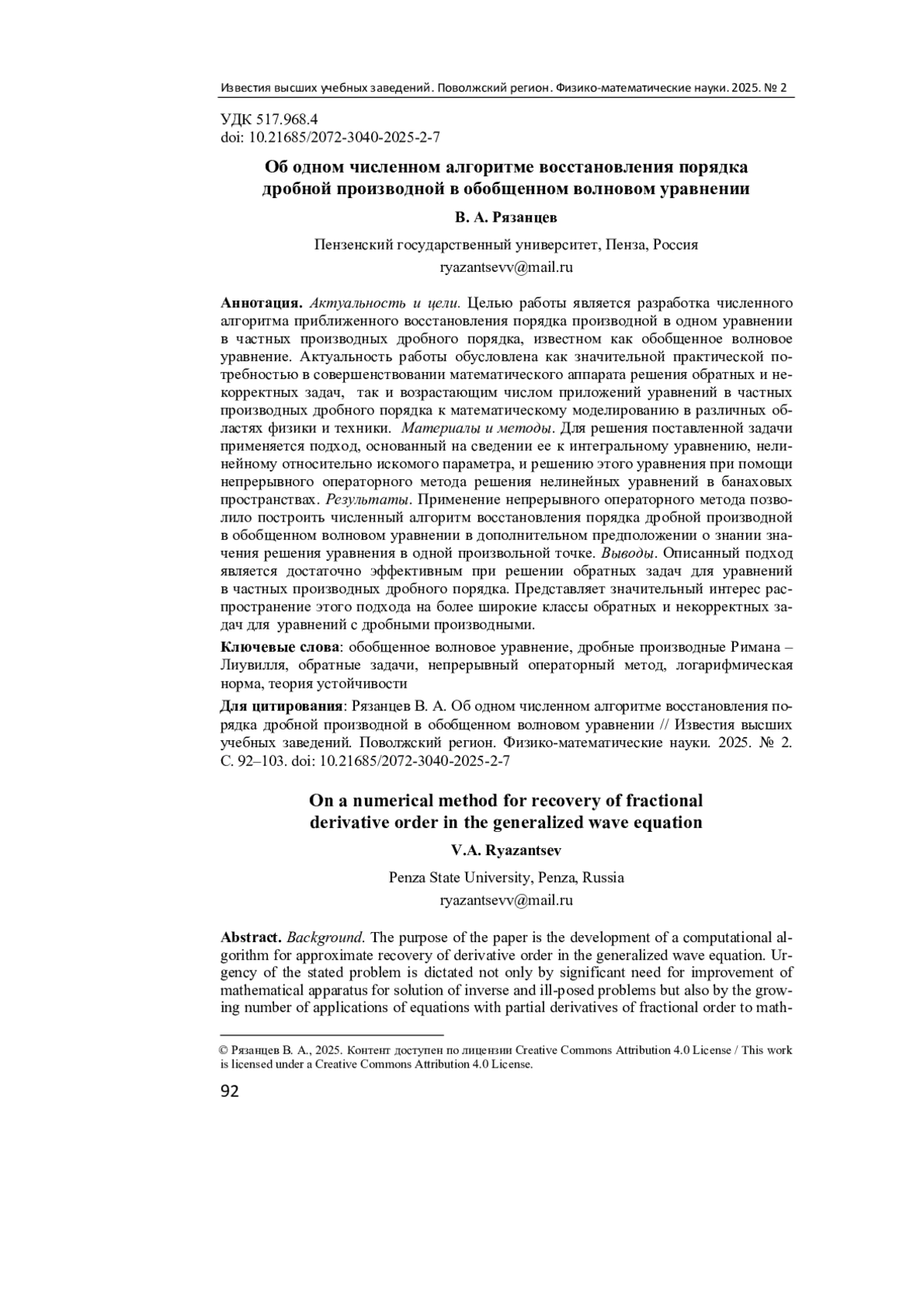 Известия высших учебных заведений. Поволжский регион. Физико-математические науки. 2025. № 2

УДК 517.968.4
doi: 10.21685/2072-3040-2025-2-7

Об одном численном алгоритме восстановления порядка дробной производной в обобщенном волновом уравнении

В. А. Рязанцев

Пензенский государственный университет, Пенза, Россия
ryazantsevv@mail.ru

Аннотация. Актуальность и цели. Целью работы является разработка численного алгоритма приближенного восстановления порядка производной в одном уравнении в частных производных дробного порядка, известном как обобщенное волновое уравнение. Актуальность работы обусловлена как значительной практической потребностью в совершенствовании математического аппарата решения обратных и некорректных задач, так и возрастающим числом приложений уравнений в частных производных дробного порядка к математическому моделированию в различных областях физики и техники. Материалы и методы. Для решения поставленной задачи применяется подход, основанный на сведении ее к интегральному уравнению, нелинейному относительно искомого параметра, и решению этого уравнения при помощи непрерывного операторного метода решения нелинейных уравнений в банаховых пространствах. Результаты. Применение непрерывного операторного метода позволило построить численный алгоритм восстановления порядка дробной производной в обобщенном волновом уравнении в дополнительном предположении о знании значения решения уравнения в одной произвольной точке. Выводы. Описанный подход является достаточно эффективным при решении обратных задач для уравнений в частных производных дробного порядка. Представляет значительный интерес распространение этого подхода на более широкие классы обратных и некорректных задач для уравнений с дробными производными.

Ключевые слова: обобщенное волновое уравнение, дробные производные Римана – Лиувилля, обратные задачи, непрерывный операторный метод, логарифмическая норма, теория устойчивости

Для цитирования: Рязанцев В. А. Об одном численном алгоритме восстановления порядка дробной производной в обобщенном волновом уравнении // Известия высших учебных заведений. Поволжский регион. Физико-математические науки. 2025. № 2. С. 92–103. doi: 10.21685/2072-3040-2025-2-7

On a numerical method for recovery of fractional derivative order in the generalized wave equation

V.A. Ryazantsev

Penza State University, Penza, Russia
ryazantsevv@mail.ru

Abstract. Background. The purpose of the paper is the development of a computational algorithm for approximate recovery of derivative order in the generalized wave equation. Urgency of the stated problem is dictated not only by significant need for improvement of mathematical apparatus for solution of inverse and ill-posed problems but also by the growing number of applications of equations with partial derivatives of fractional order to math-

© Рязанцев В. А., 2025. Контент доступен по лицензии Creative Commons Attribution 4.0 License / This work is licensed under a Creative Commons Attribution 4.0 License.

92